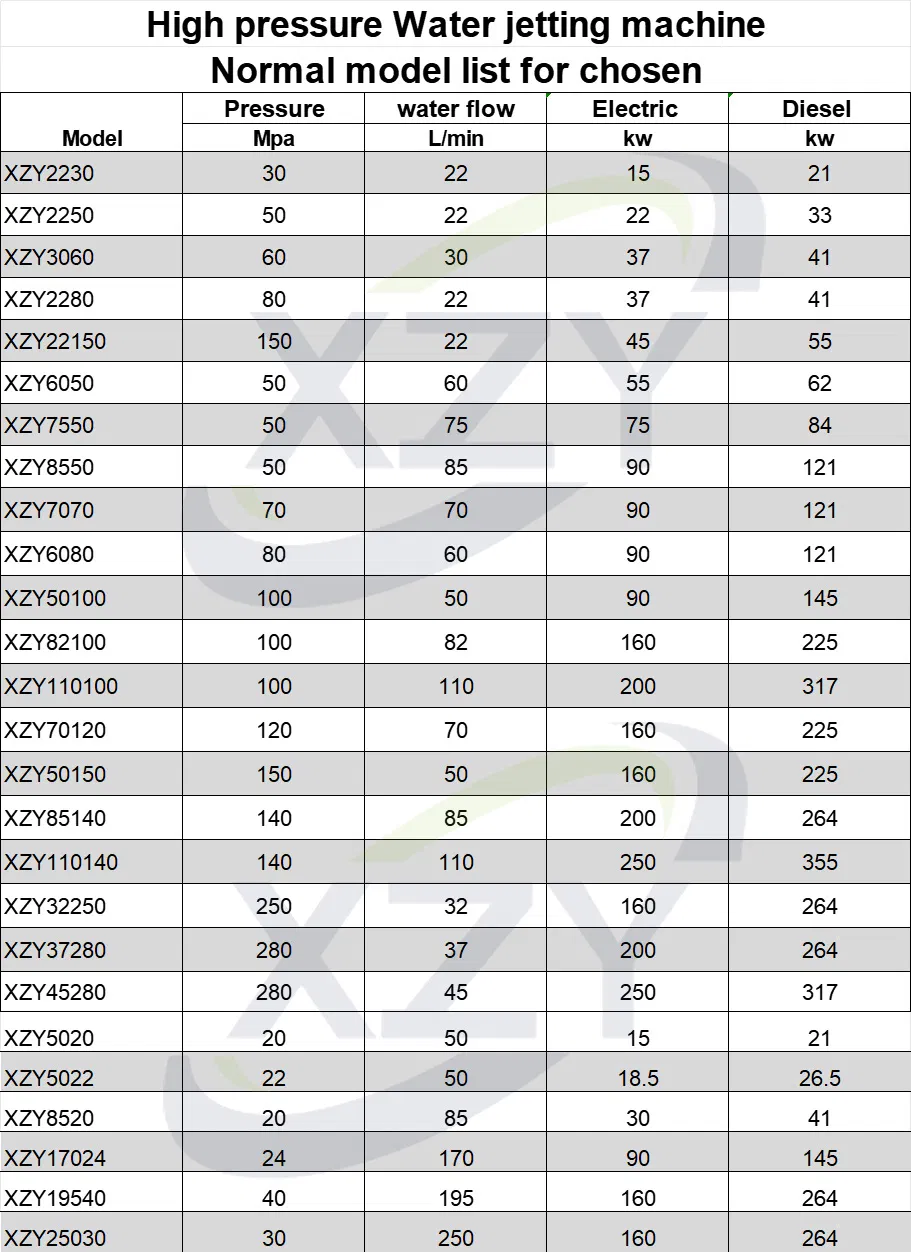 High pressure Water jetting machine
Normal model list for chosen

| Model | Pressure Mpa | water flow L/min | Electric kw | Diesel kw |
|---|---|---|---|---|
| XZY2230 | 30 | 22 | 15 | 21 |
| XZY2250 | 50 | 22 | 22 | 33 |
| XZY3060 | 60 | 30 | 37 | 41 |
| XZY2280 | 80 | 22 | 37 | 41 |
| XZY22150 | 150 | 22 | 45 | 55 |
| XZY6050 | 50 | 60 | 55 | 62 |
| XZY7550 | 50 | 75 | 75 | 84 |
| XZY8550 | 50 | 85 | 90 | 121 |
| XZY7070 | 70 | 70 | 90 | 121 |
| XZY6080 | 80 | 60 | 90 | 121 |
| XZY50100 | 100 | 50 | 90 | 145 |
| XZY82100 | 100 | 82 | 160 | 225 |
| XZY110100 | 100 | 110 | 200 | 317 |
| XZY70120 | 120 | 70 | 160 | 225 |
| XZY50150 | 150 | 50 | 160 | 225 |
| XZY85140 | 140 | 85 | 200 | 264 |
| XZY110140 | 140 | 110 | 250 | 355 |
| XZY32250 | 250 | 32 | 160 | 264 |
| XZY37280 | 280 | 37 | 200 | 264 |
| XZY45280 | 280 | 45 | 250 | 317 |
| XZY5020 | 20 | 50 | 15 | 21 |
| XZY5022 | 22 | 50 | 18.5 | 26.5 |
| XZY8520 | 20 | 85 | 30 | 41 |
| XZY17024 | 24 | 170 | 90 | 145 |
| XZY19540 | 40 | 195 | 160 | 264 |
| XZY25030 | 30 | 250 | 160 | 264 |

XZY
XZY